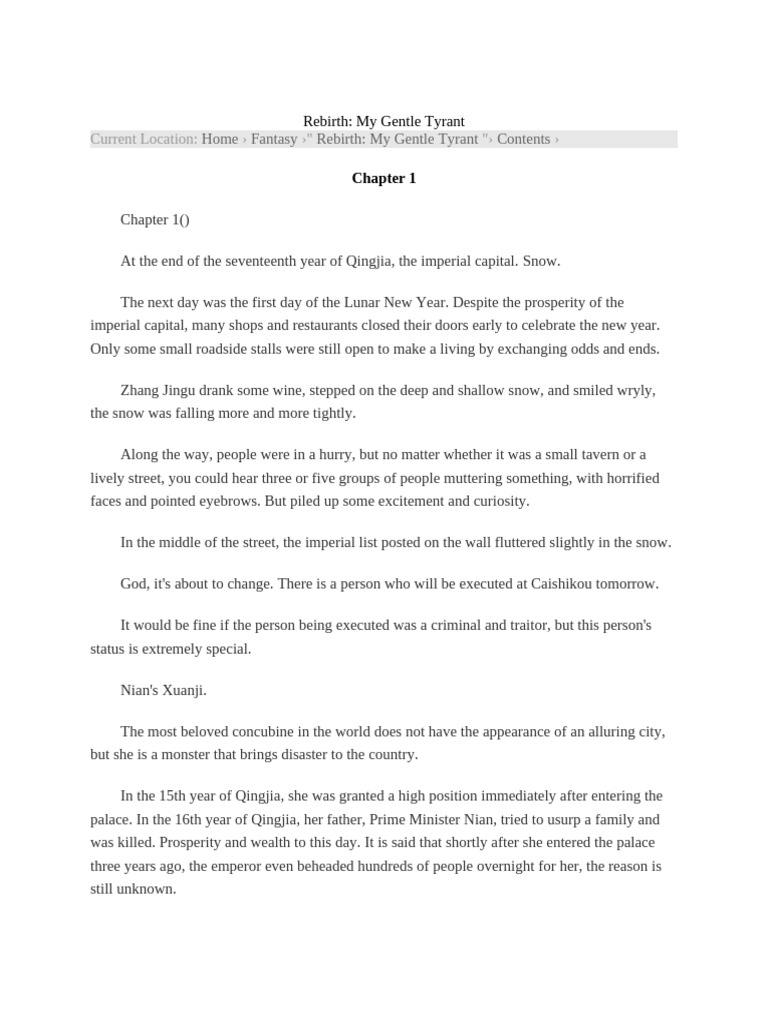 Rebirth: My Gentle Tyrant

Current Location: Home › Fantasy ›" Rebirth: My Gentle Tyrant "› Contents ›

Chapter 1

Chapter 1()

At the end of the seventeenth year of Qingjia, the imperial capital. Snow.

The next day was the first day of the Lunar New Year. Despite the prosperity of the imperial capital, many shops and restaurants closed their doors early to celebrate the new year. Only some small roadside stalls were still open to make a living by exchanging odds and ends.

Zhang Jingu drank some wine, stepped on the deep and shallow snow, and smiled wryly, the snow was falling more and more tightly.

Along the way, people were in a hurry, but no matter whether it was a small tavern or a lively street, you could hear three or five groups of people muttering something, with horrified faces and pointed eyebrows. But piled up some excitement and curiosity.

In the middle of the street, the imperial list posted on the wall fluttered slightly in the snow.

God, it's about to change. There is a person who will be executed at Caishikou tomorrow.

It would be fine if the person being executed was a criminal and traitor, but this person's status is extremely special.

Nian's Xuanji.

The most beloved concubine in the world does not have the appearance of an alluring city, but she is a monster that brings disaster to the country.

In the 15th year of Qingjia, she was granted a high position immediately after entering the palace. In the 16th year of Qingjia, her father, Prime Minister Nian, tried to usurp a family and was killed. Prosperity and wealth to this day. It is said that shortly after she entered the palace three years ago, the emperor even beheaded hundreds of people overnight for her, the reason is still unknown.